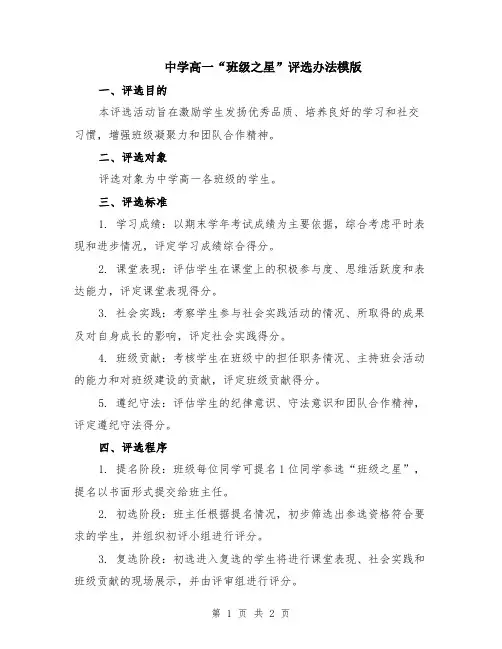 中学高一“班级之星”评选办法模版

一、评选目的

本评选活动旨在激励学生发扬优秀品质、培养良好的学习和社交习惯，增强班级凝聚力和团队合作精神。

二、评选对象

评选对象为中学高一各班级的学生。

三、评选标准

1. 学习成绩：以期末学年考试成绩为主要依据，综合考虑平时表现和进步情况，评定学习成绩综合得分。

2. 课堂表现：评估学生在课堂上的积极参与度、思维活跃度和表达能力，评定课堂表现得分。

3. 社会实践：考察学生参与社会实践活动的情况、所取得的成果及对自身成长的影响，评定社会实践得分。

4. 班级贡献：考核学生在班级中的担任职务情况、主持班会活动的能力和对班级建设的贡献，评定班级贡献得分。

5. 遵纪守法：评估学生的纪律意识、守法意识和团队合作精神，评定遵纪守法得分。

四、评选程序

1. 提名阶段：班级每位同学可提名1位同学参选“班级之星”，提名以书面形式提交给班主任。

2. 初选阶段：班主任根据提名情况，初步筛选出参选资格符合要求的学生，并组织初评小组进行评分。

3. 复选阶段：初选进入复选的学生将进行课堂表现、社会实践和班级贡献的现场展示，并由评审组进行评分。

第 1 页 共 2 页